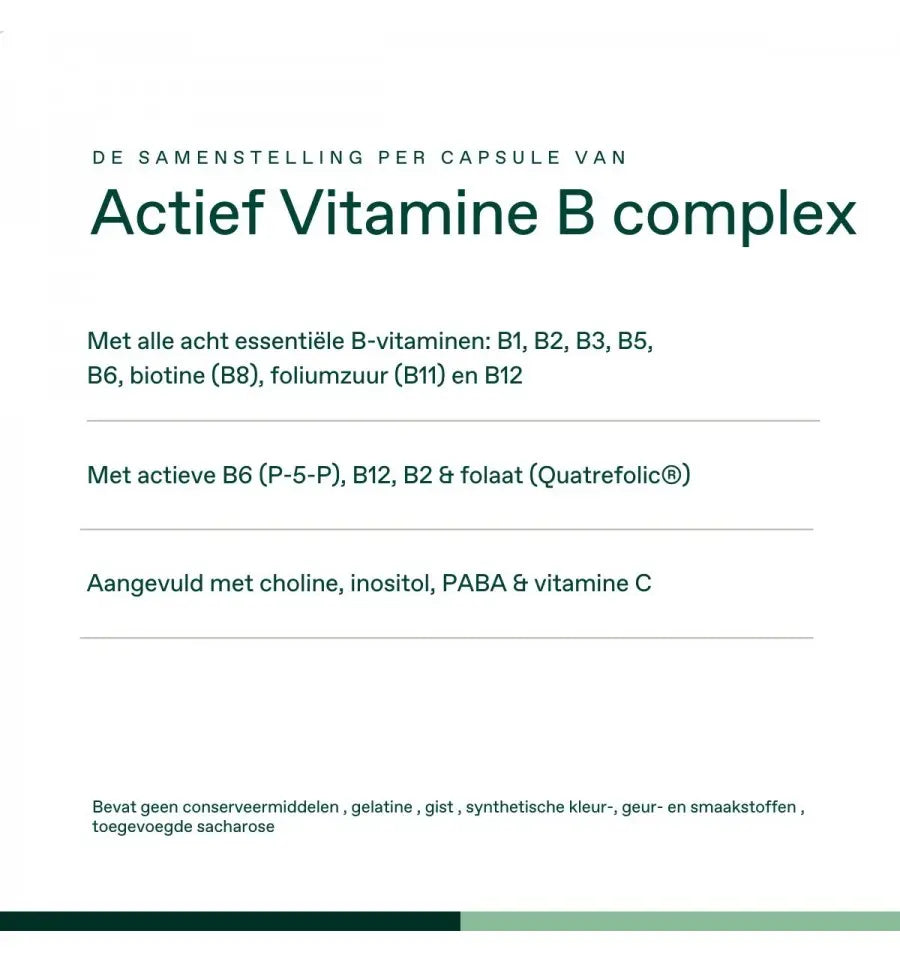 DE SAMENSTELLING PER CAPSULE VAN

Actief Vitamine B complex

Met alle acht essentiële B-vitaminen: B1, B2, B3, B5, B6, biotine (B8), foliumzuur (B11) en B12

Met actieve B6 (P-5-P), B12, B2 & folaat (Quatrefolic®)

Aangevuld met choline, inositol, PABA & vitamine C

Bevat geen conserveermiddelen , gelatine , gist , synthetische kleur-, geur- en smaakstoffen , toegevoegde sacharose